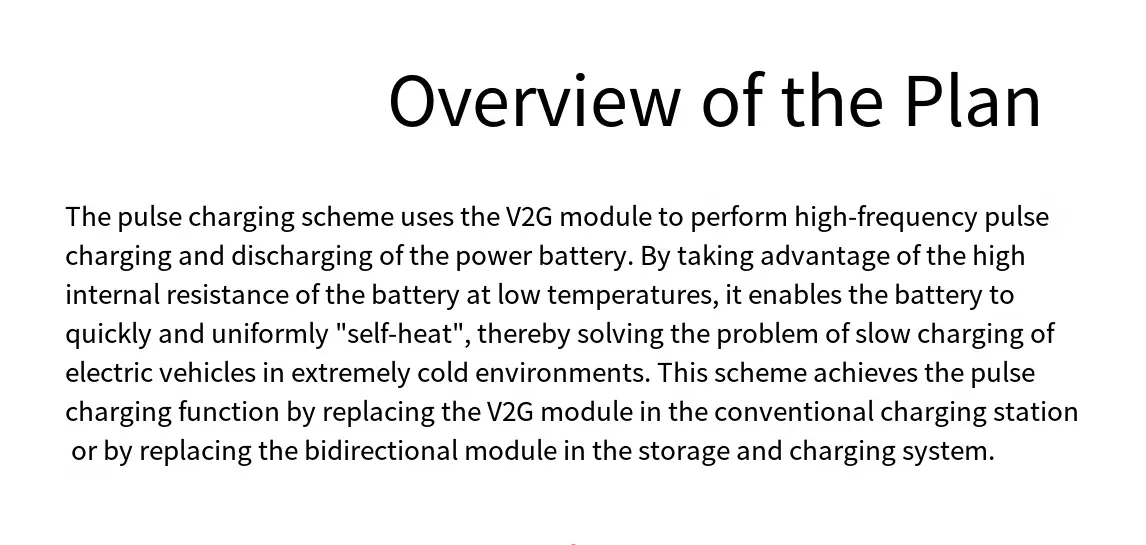 Overview of the Plan

The pulse charging scheme uses the V2G module to perform high-frequency pulse charging and discharging of the power battery. By taking advantage of the high internal resistance of the battery at low temperatures, it enables the battery to quickly and uniformly "self-heat", thereby solving the problem of slow charging of electric vehicles in extremely cold environments. This scheme achieves the pulse charging function by replacing the V2G module in the conventional charging station or by replacing the bidirectional module in the storage and charging system.